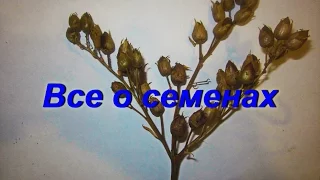 Все о семенах